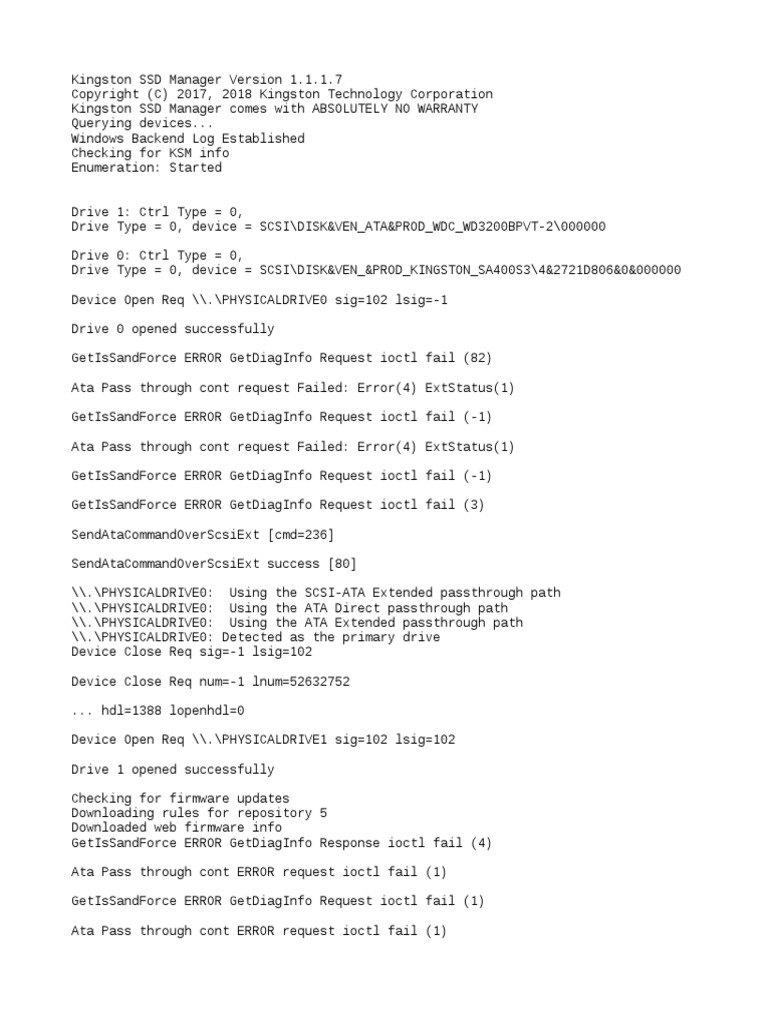 Kingston SSD Manager Version 1.1.1.7
Copyright (C) 2017, 2018 Kingston Technology Corporation
Kingston SSD Manager comes with ABSOLUTELY NO WARRANTY
Querying devices...
Windows Backend Log Established
Checking for KSM info
Enumeration: Started

Drive 1: Ctrl Type = 0,
Drive Type = 0, device = SCSI\DISK&VEN_ATA&PROD_WDC_WD3200BPVT-2\000000

Drive 0: Ctrl Type = 0,
Drive Type = 0, device = SCSI\DISK&VEN_&PROD_KINGSTON_SA400S3\4&2721D806&0&000000

Device Open Req \\.\PHYSICALDRIVE0 sig=102 lsig=-1

Drive 0 opened successfully

GetIsSandForce ERROR GetDiagInfo Request ioctl fail (82)

Ata Pass through cont request Failed: Error(4) ExtStatus(1)

GetIsSandForce ERROR GetDiagInfo Request ioctl fail (-1)

Ata Pass through cont request Failed: Error(4) ExtStatus(1)

GetIsSandForce ERROR GetDiagInfo Request ioctl fail (-1)

GetIsSandForce ERROR GetDiagInfo Request ioctl fail (3)

SendAtaCommandOverScsiExt [cmd=236]

SendAtaCommandOverScsiExt success [80]

\\.\PHYSICALDRIVE0:  Using the SCSI-ATA Extended passthrough path
\\.\PHYSICALDRIVE0:  Using the ATA Direct passthrough path
\\.\PHYSICALDRIVE0:  Using the ATA Extended passthrough path
\\.\PHYSICALDRIVE0: Detected as the primary drive
Device Close Req sig=-1 lsig=102

Device Close Req num=-1 lnum=52632752

... hdl=1388 lopenhdl=0

Device Open Req \\.\PHYSICALDRIVE1 sig=102 lsig=102

Drive 1 opened successfully

Checking for firmware updates
Downloading rules for repository 5
Downloaded web firmware info
GetIsSandForce ERROR GetDiagInfo Response ioctl fail (4)

Ata Pass through cont ERROR request ioctl fail (1)

GetIsSandForce ERROR GetDiagInfo Request ioctl fail (1)

Ata Pass through cont ERROR request ioctl fail (1)